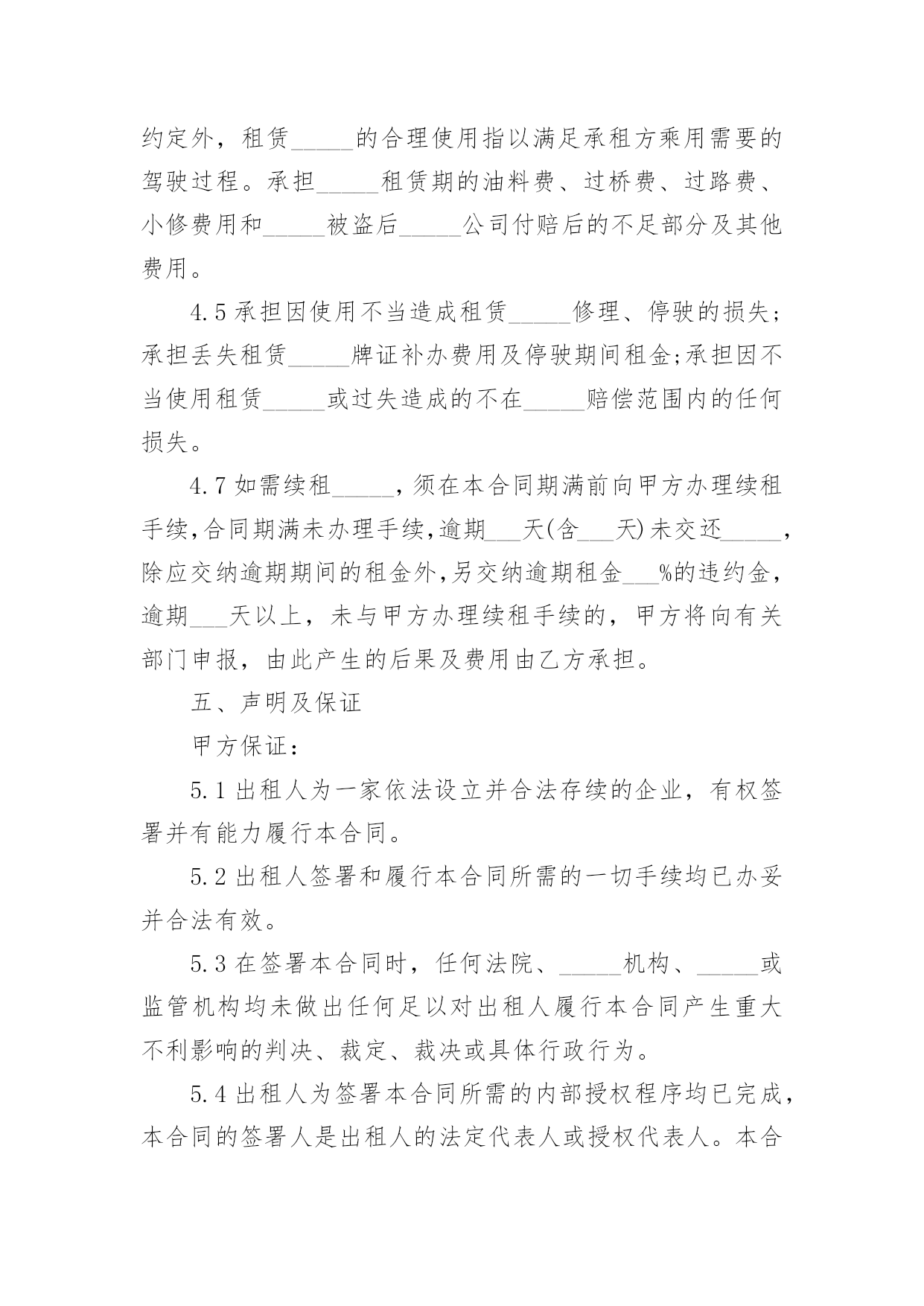 约定外，租赁_____的合理使用指以满足承租方乘用需要的驾驶过程。承担_____租赁期的油料费、过桥费、过路费、小修费用和_____被盗后_____公司付赔后的不足部分及其他费用。

4.5 承担因使用不当造成租赁_____修理、停驶的损失;承担丢失租赁_____牌证补办费用及停驶期间租金;承担因不当使用租赁_____或过失造成的不在_____赔偿范围内的任何损失。

4.7 如需续租_____，须在本合同期满前向甲方办理续租手续,合同期满未办理手续,逾期___天(含___天)未交还_____，除应交纳逾期期间的租金外,另交纳逾期租金___%的违约金，逾期___天以上，未与甲方办理续租手续的，甲方将向有关部门申报，由此产生的后果及费用由乙方承担。

五、声明及保证

甲方保证：

5.1 出租人为一家依法设立并合法存续的企业，有权签署并有能力履行本合同。

5.2 出租人签署和履行本合同所需的一切手续均已办妥并合法有效。

5.3 在签署本合同时，任何法院、_____机构、_____或监管机构均未做出任何足以对出租人履行本合同产生重大不利影响的判决、裁定、裁决或具体行政行为。

5.4 出租人为签署本合同所需的内部授权程序均已完成，本合同的签署人是出租人的法定代表人或授权代表人。本合